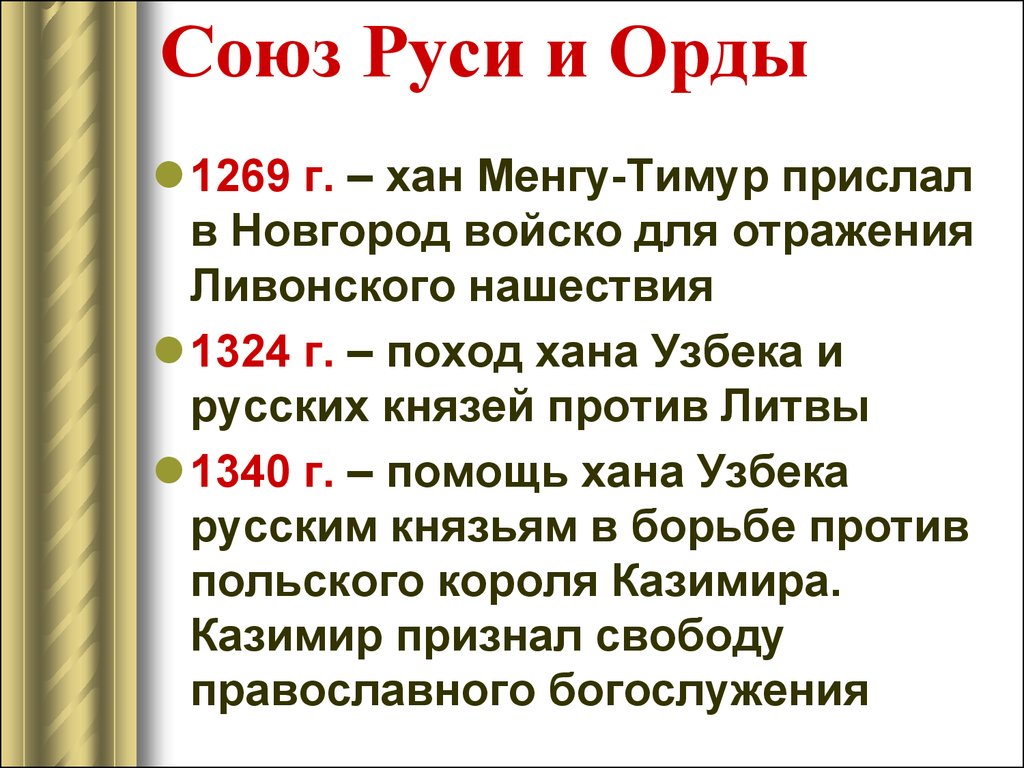 Союз Руси и Орды

1269 г. – хан Менгу-Тимур прислал в Новгород войско для отражения Ливонского нашествия

1324 г. – поход хана Узбека и русских князей против Литвы

1340 г. – помощь хана Узбека русским князьям в борьбе против польского короля Казимира. Казимир признал свободу православного богослужения